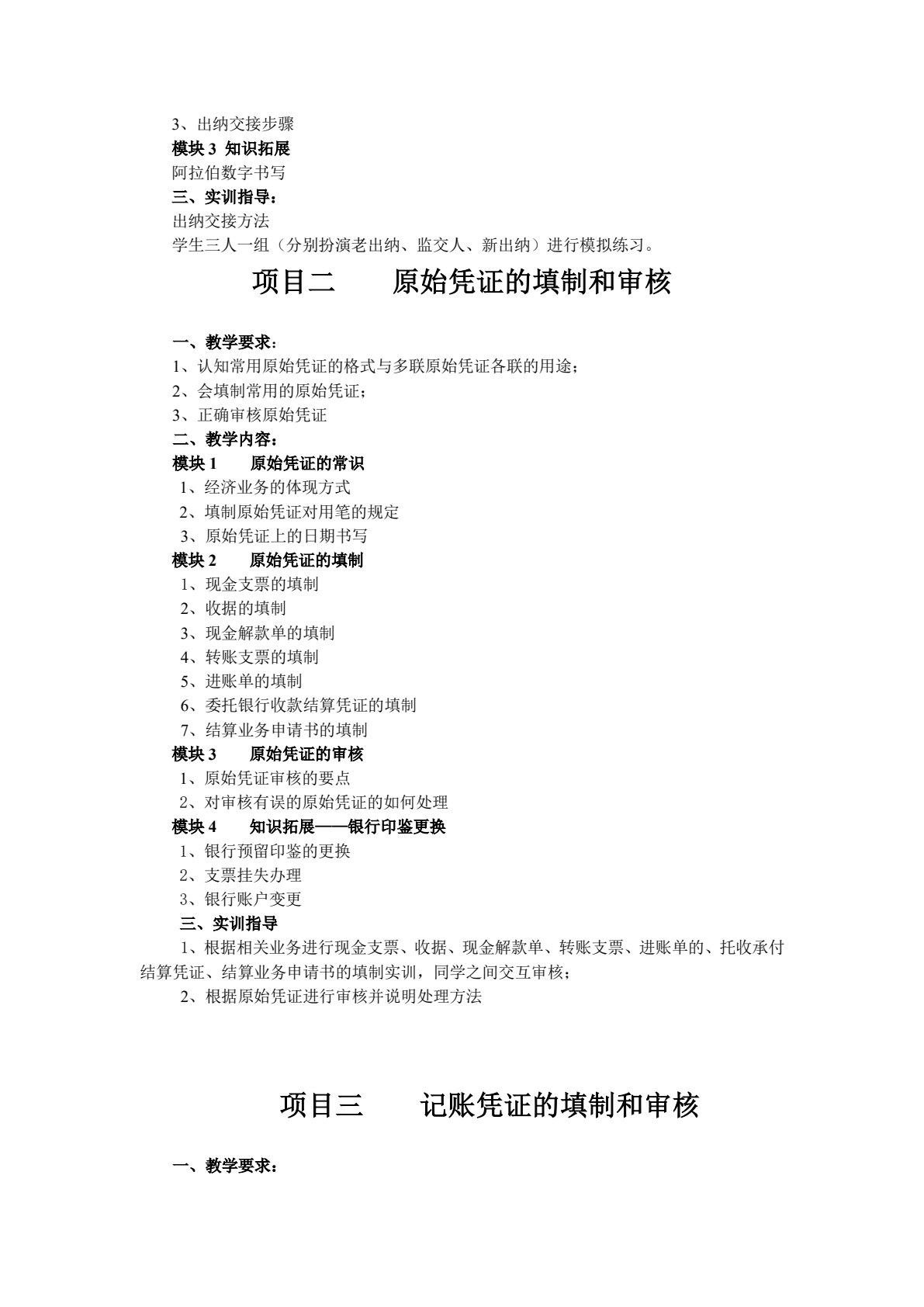 3、出纳交接步骤

模块3 知识拓展

阿拉伯数字书写

三、实训指导：

出纳交接方法

学生三人一组（分别扮演老出纳、监交人、新出纳）进行模拟练习。

项目二 原始凭证的填制和审核

一、教学要求：

1、认知常用原始凭证的格式与多联原始凭证各联的用途；

2、会填制常用的原始凭证；

3、正确审核原始凭证

二、教学内容：

模块1 原始凭证的常识

1、经济业务的体现方式

2、填制原始凭证对用笔的规定

3、原始凭证上的日期书写

模块2 原始凭证的填制

1、现金支票的填制

2、收据的填制

3、现金解款单的填制

4、转账支票的填制

5、进账单的填制

6、委托银行收款结算凭证的填制

7、结算业务申请书的填制

模块3 原始凭证的审核

1、原始凭证审核的要点

2、对审核有误的原始凭证的如何处理

模块4 知识拓展——银行印鉴更换

1、银行预留印鉴的更换

2、支票挂失办理

3、银行账户变更

三、实训指导

1、根据相关业务进行现金支票、收据、现金解款单、转账支票、进账单的、托收承付结算凭证、结算业务申请书的填制实训，同学之间交互审核；

2、根据原始凭证进行审核并说明处理方法

项目三 记账凭证的填制和审核

一、教学要求：